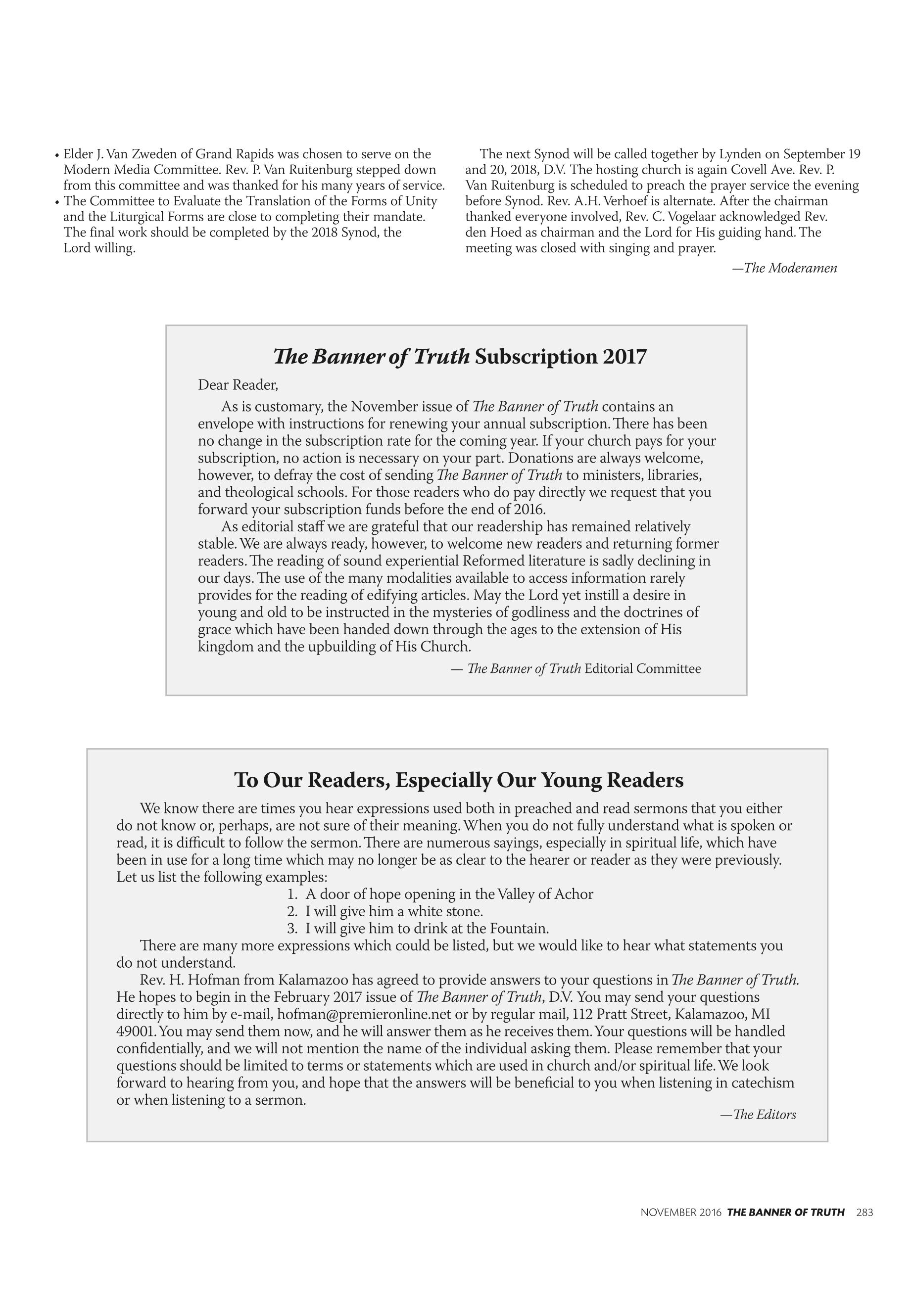 • Elder J. Van Zweden of Grand Rapids was chosen to serve on the Modern Media Committee. Rev. P. Van Ruitenburg stepped down from this committee and was thanked for his many years of service.
• The Committee to Evaluate the Translation of the Forms of Unity and the Liturgical Forms are close to completing their mandate. The final work should be completed by the 2018 Synod, the Lord willing.

The next Synod will be called together by Lynden on September 19 and 20, 2018, D.V. The hosting church is again Covell Ave. Rev. P. Van Ruitenburg is scheduled to preach the prayer service the evening before Synod. Rev. A.H. Verhoef is alternate. After the chairman thanked everyone involved, Rev. C. Vogelaar acknowledged Rev. den Hoed as chairman and the Lord for His guiding hand. The meeting was closed with singing and prayer.

—The Moderamen

The Banner of Truth Subscription 2017

Dear Reader,

As is customary, the November issue of The Banner of Truth contains an envelope with instructions for renewing your annual subscription. There has been no change in the subscription rate for the coming year. If your church pays for your subscription, no action is necessary on your part. Donations are always welcome, however, to defray the cost of sending The Banner of Truth to ministers, libraries, and theological schools. For those readers who do pay directly we request that you forward your subscription funds before the end of 2016.

As editorial staff we are grateful that our readership has remained relatively stable. We are always ready, however, to welcome new readers and returning former readers. The reading of sound experiential Reformed literature is sadly declining in our days. The use of the many modalities available to access information rarely provides for the reading of edifying articles. May the Lord yet instill a desire in young and old to be instructed in the mysteries of godliness and the doctrines of grace which have been handed down through the ages to the extension of His kingdom and the upbuilding of His Church.

— The Banner of Truth Editorial Committee

To Our Readers, Especially Our Young Readers

We know there are times you hear expressions used both in preached and read sermons that you either do not know or, perhaps, are not sure of their meaning. When you do not fully understand what is spoken or read, it is difficult to follow the sermon. There are numerous sayings, especially in spiritual life, which have been in use for a long time which may no longer be as clear to the hearer or reader as they were previously. Let us list the following examples:
1. A door of hope opening in the Valley of Achor
2. I will give him a white stone.
3. I will give him to drink at the Fountain.

There are many more expressions which could be listed, but we would like to hear what statements you do not understand.

Rev. H. Hofman from Kalamazoo has agreed to provide answers to your questions in The Banner of Truth. He hopes to begin in the February 2017 issue of The Banner of Truth, D.V. You may send your questions directly to him by e-mail, hofman@premieronline.net or by regular mail, 112 Pratt Street, Kalamazoo, MI 49001. You may send them now, and he will answer them as he receives them. Your questions will be handled confidentially, and we will not mention the name of the individual asking them. Please remember that your questions should be limited to terms or statements which are used in church and/or spiritual life. We look forward to hearing from you, and hope that the answers will be beneficial to you when listening in catechism or when listening to a sermon.

—The Editors

NOVEMBER 2016 THE BANNER OF TRUTH 283